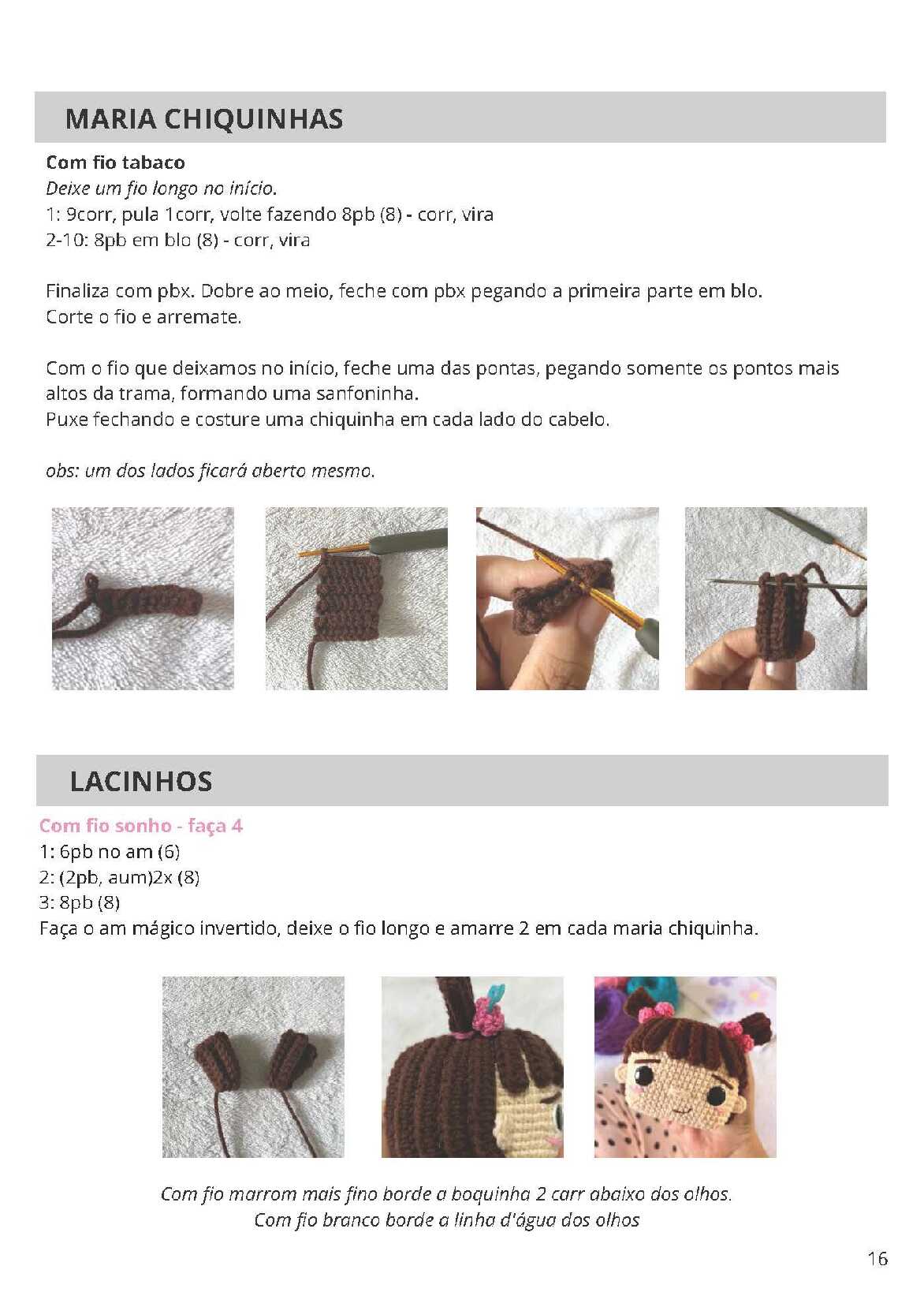 MARIA CHIQUINHAS

Com fio tabaco
Deixe um fio longo no início.
1: 9corr, pula 1corr, volte fazendo 8pb (8) - corr, vira
2-10: 8pb em blo (8) - corr, vira

Finaliza com pbx. Dobre ao meio, feche com pbx pegando a primeira parte em blo.
Corte o fio e arremate.

Com o fio que deixamos no início, feche uma das pontas, pegando somente os pontos mais altos da trama, formando uma sanfoninha.
Puxe fechando e costure uma chiquinha em cada lado do cabelo.

obs: um dos lados ficará aberto mesmo.

LACINHOS

Com fio sonho - faça 4
1: 6pb no am (6)
2: (2pb, aum)2x (8)
3: 8pb (8)
Faça o am mágico invertido, deixe o fio longo e amarre 2 em cada maria chiquinha.

Com fio marrom mais fino borde a boquinha 2 carr abaixo dos olhos.
Com fio branco borde a linha d'água dos olhos

16